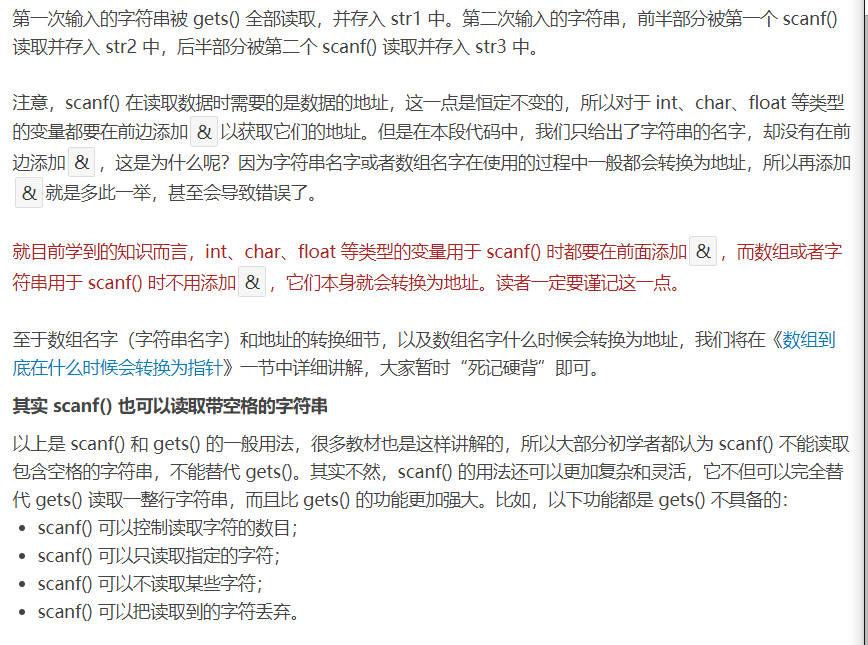 第一次输入的字符串被 gets() 全部读取，并存入 str1 中。第二次输入的字符串，前半部分被第一个 scanf() 读取并存入 str2 中，后半部分被第二个 scanf() 读取并存入 str3 中。

注意，scanf() 在读取数据时需要的是数据的地址，这一点是恒定不变的，所以对于 int、char、float 等类型的变量都要在前边添加 & 以获取它们的地址。但是在本段代码中，我们只给出了字符串的名字，却没有在前边添加 &，这是为什么呢？因为字符串名字或者数组名字在使用的过程中一般都会转换为地址，所以再添加 & 就是多此一举，甚至会导致错误了。

就目前学到的知识而言，int、char、float 等类型的变量用于 scanf() 时都要在前面添加 &，而数组或者字符串用于 scanf() 时不用添加 &，它们本身就会转换为地址。读者一定要谨记这一点。

至于数组名字（字符串名字）和地址的转换细节，以及数组名字什么时候会转换为地址，我们将在《数组到底在什么时候会转换为指针》一节中详细讲解，大家暂时“死记硬背”即可。

其实 scanf() 也可以读取带空格的字符串

以上是 scanf() 和 gets() 的一般用法，很多教材也是这样讲解的，所以大部分初学者都认为 scanf() 不能读取包含空格的字符串，不能替代 gets()。其实不然，scanf() 的用法还可以更加复杂和灵活，它不但可以完全替代 gets() 读取一整行字符串，而且比 gets() 的功能更加强大。比如，以下功能都是 gets() 不具备的：
• scanf() 可以控制读取字符的数目；
• scanf() 可以只读取指定的字符；
• scanf() 可以不读取某些字符；
• scanf() 可以把读取到的字符丢弃。